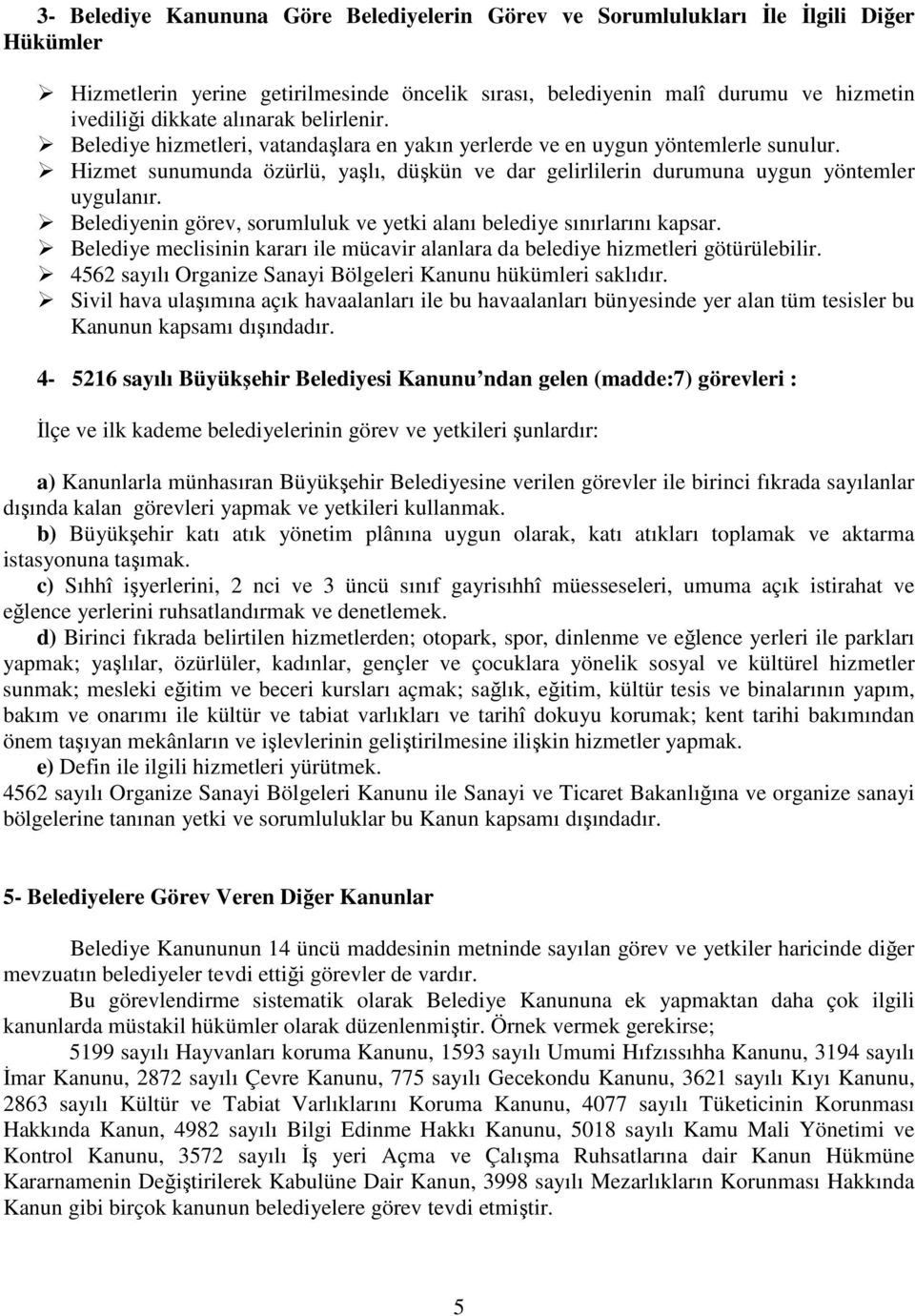 3- Belediye Kanununa Göre Belediyelerin Görev ve Sorumlulukları İle İlgili Diğer Hükümler

➢ Hizmetlerin yerine getirilmesinde öncelik sırası, belediyenin malî durumu ve hizmetin ivediliği dikkate alınarak belirlenir.
➢ Belediye hizmetleri, vatandaşlara en yakın yerlerde ve en uygun yöntemlerle sunulur.
➢ Hizmet sunumunda özürlü, yaşlı, düşkün ve dar gelirlilerin durumuna uygun yöntemler uygulanır.
➢ Belediyenin görev, sorumluluk ve yetki alanı belediye sınırlarını kapsar.
➢ Belediye meclisinin kararı ile mücavir alanlara da belediye hizmetleri götürülebilir.
➢ 4562 sayılı Organize Sanayi Bölgeleri Kanunu hükümleri saklıdır.
➢ Sivil hava ulaşımına açık havaalanları ile bu havaalanları bünyesinde yer alan tüm tesisler bu Kanunun kapsamı dışındadır.

4- 5216 sayılı Büyükşehir Belediyesi Kanunu ndan gelen (madde:7) görevleri :

İlçe ve ilk kademe belediyelerinin görev ve yetkileri şunlardır:

a) Kanunlarla münhasıran Büyükşehir Belediyesine verilen görevler ile birinci fıkrada sayılanlar dışında kalan görevleri yapmak ve yetkileri kullanmak.
b) Büyükşehir katı atık yönetim plânına uygun olarak, katı atıkları toplamak ve aktarma istasyonuna taşımak.
c) Sıhhî işyerlerini, 2 nci ve 3 üncü sınıf gayrisıhhî müesseseleri, umuma açık istirahat ve eğlence yerlerini ruhsatlandırmak ve denetlemek.
d) Birinci fıkrada belirtilen hizmetlerden; otopark, spor, dinlenme ve eğlence yerleri ile parkları yapmak; yaşlılar, özürlüler, kadınlar, gençler ve çocuklara yönelik sosyal ve kültürel hizmetler sunmak; mesleki eğitim ve beceri kursları açmak; sağlık, eğitim, kültür tesis ve binalarının yapım, bakım ve onarımı ile kültür ve tabiat varlıkları ve tarihî dokuyu korumak; kent tarihi bakımından önem taşıyan mekânların ve işlevlerinin geliştirilmesine ilişkin hizmetler yapmak.
e) Defin ile ilgili hizmetleri yürütmek.
4562 sayılı Organize Sanayi Bölgeleri Kanunu ile Sanayi ve Ticaret Bakanlığına ve organize sanayi bölgelerine tanınan yetki ve sorumluluklar bu Kanun kapsamı dışındadır.

5- Belediyelere Görev Veren Diğer Kanunlar

Belediye Kanununun 14 üncü maddesinin metninde sayılan görev ve yetkiler haricinde diğer mevzuatın belediyeler tevdi ettiği görevler de vardır.
Bu görevlendirme sistematik olarak Belediye Kanununa ek yapmaktan daha çok ilgili kanunlarda müstakil hükümler olarak düzenlenmiştir. Örnek vermek gerekirse;
5199 sayılı Hayvanları koruma Kanunu, 1593 sayılı Umumi Hıfzıssıhha Kanunu, 3194 sayılı İmar Kanunu, 2872 sayılı Çevre Kanunu, 775 sayılı Gecekondu Kanunu, 3621 sayılı Kıyı Kanunu, 2863 sayılı Kültür ve Tabiat Varlıklarını Koruma Kanunu, 4077 sayılı Tüketicinin Korunması Hakkında Kanun, 4982 sayılı Bilgi Edinme Hakkı Kanunu, 5018 sayılı Kamu Mali Yönetimi ve Kontrol Kanunu, 3572 sayılı İş yeri Açma ve Çalışma Ruhsatlarına dair Kanun Hükmüne Kararnamenin Değiştirilerek Kabulüne Dair Kanun, 3998 sayılı Mezarlıkların Korunması Hakkında Kanun gibi birçok kanunun belediyelere görev tevdi etmiştir.

5